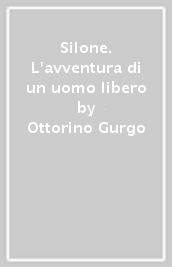 Silone. L'avventura di un uomo libero by Ottorino Gurgo